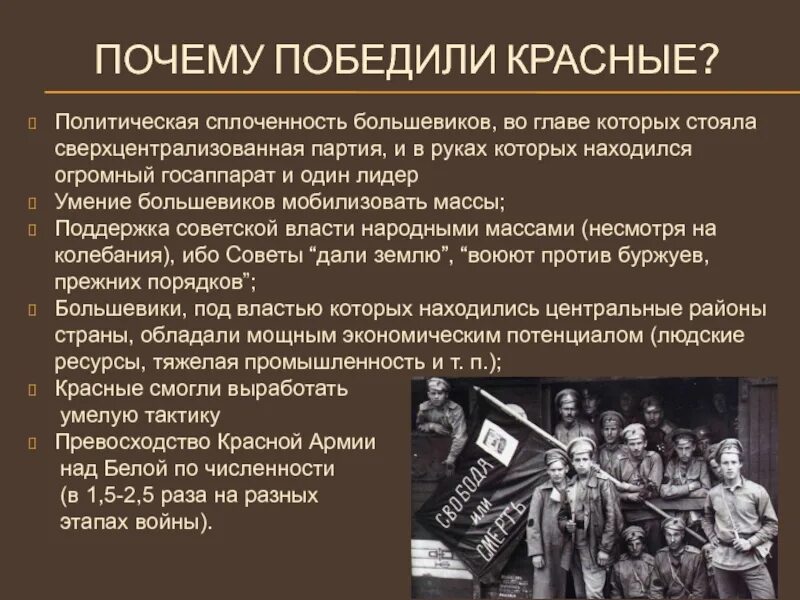 ПОЧЕМУ ПОБЕДИЛИ КРАСНЫЕ?

Политическая сплоченность большевиков, во главе которых стояла сверхцентрализованная партия, и в руках которых находился огромный госаппарат и один лидер

Умение большевиков мобилизовать массы;

Поддержка советской власти народными массами (несмотря на колебания), ибо Советы “дали землю”, “воюют против буржуев, прежних порядков”;

Большевики, под властью которых находились центральные районы страны, обладали мощным экономическим потенциалом (людские ресурсы, тяжелая промышленность и т. п.);

Красные смогли выработать умелую тактику

Превосходство Красной Армии над Белой по численности (в 1,5-2,5 раза на разных этапах войны).

СВОБОДА ИЛИ СМЕРТЬ